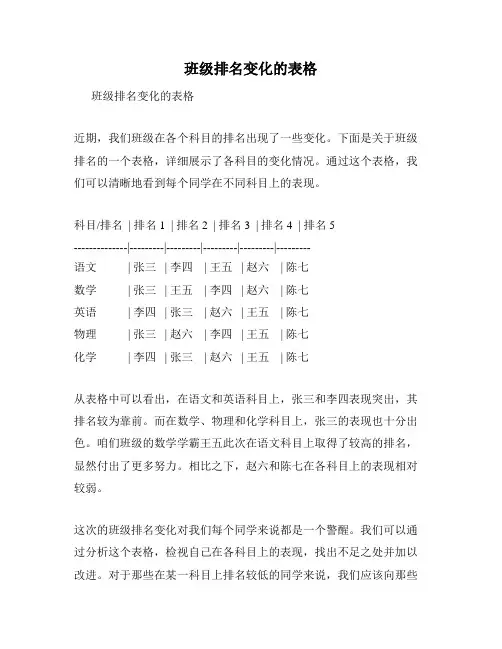 班级排名变化的表格

班级排名变化的表格

近期，我们班级在各个科目的排名出现了一些变化。下面是关于班级排名的一个表格，详细展示了各科目的变化情况。通过这个表格，我们可以清晰地看到每个同学在不同科目上的表现。

| 科目/排名 | 排名 1 | 排名 2 | 排名 3 | 排名 4 | 排名 5 |
|---|---|---|---|---|---|
| 语文 | 张三 | 李四 | 王五 | 赵六 | 陈七 |
| 数学 | 张三 | 王五 | 李四 | 赵六 | 陈七 |
| 英语 | 李四 | 张三 | 赵六 | 王五 | 陈七 |
| 物理 | 张三 | 赵六 | 李四 | 王五 | 陈七 |
| 化学 | 李四 | 张三 | 赵六 | 王五 | 陈七 |

从表格中可以看出，在语文和英语科目上，张三和李四表现突出，其排名较为靠前。而在数学、物理和化学科目上，张三的表现也十分出色。咱们班级的数学学霸王五此次在语文科目上取得了较高的排名，显然付出了更多努力。相比之下，赵六和陈七在各科目上的表现相对较弱。

这次的班级排名变化对我们每个同学来说都是一个警醒。我们可以通过分析这个表格，检视自己在各科目上的表现，找出不足之处并加以改进。对于那些在某一科目上排名较低的同学来说，我们应该向那些